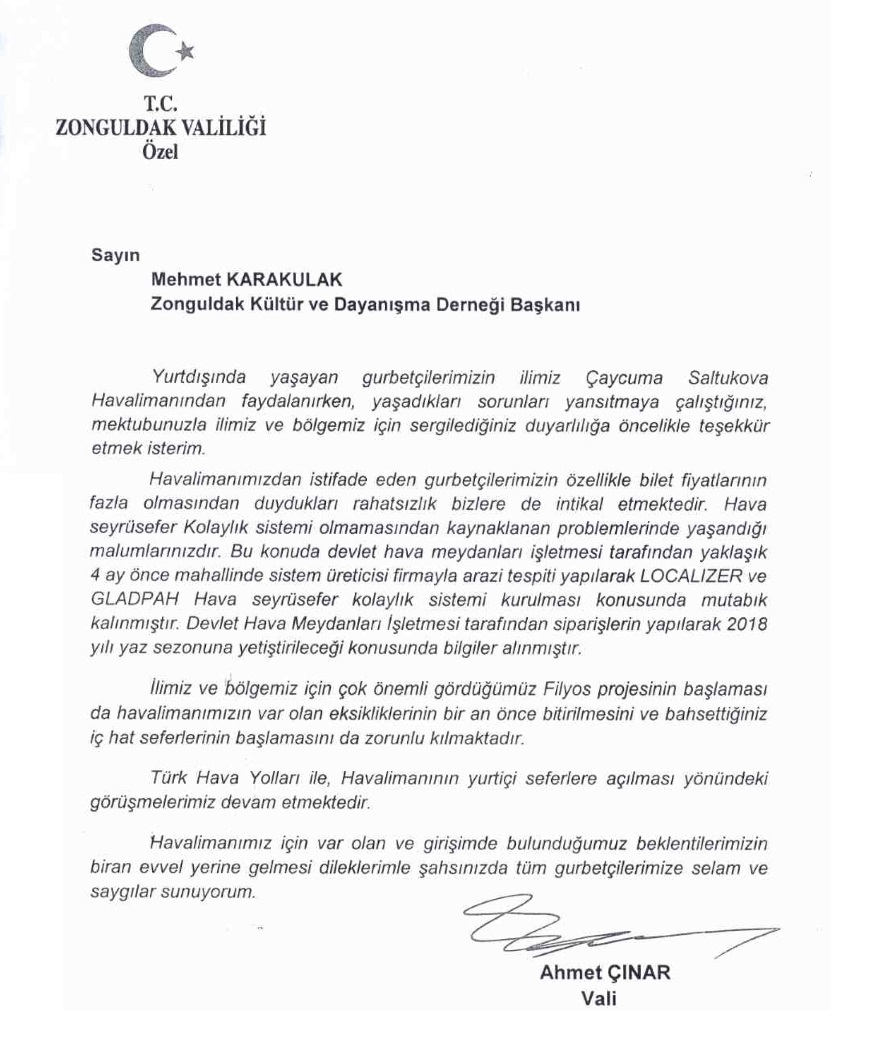 T.C.
ZONGULDAK VALİLİĞİ
Özel

Sayın
Mehmet KARAKULAK
Zonguldak Kültür ve Dayanışma Derneği Başkanı

Yurtdışında yaşayan gurbetçilerimizin ilimiz Çaycuma Saltukova Havalimanından faydalanırken, yaşadıkları sorunları yansıtmaya çalıştığınız, mektubunuzla ilimiz ve bölgemiz için sergilediğiniz duyarlılığa öncelikle teşekkür etmek isterim.

Havalimanımızdan istifade eden gurbetçilerimizin özellikle bilet fiyatlarının fazla olmasından duydukları rahatsızlık bizlere de intikal etmektedir. Hava seyrüsefer Kolaylık sistemi olmamasından kaynaklanan problemlerinde yaşandığı malumlarınızdır. Bu konuda devlet hava meydanları işletmesi tarafından yaklaşık 4 ay önce mahallinde sistem üreticisi firmayla arazi tespiti yapılarak LOCALIZER ve GLADPAH Hava seyrüsefer kolaylık sistemi kurulması konusunda mutabık kalınmıştır. Devlet Hava Meydanları İşletmesi tarafından siparişlerin yapılarak 2018 yılı yaz sezonuna yetiştirileceği konusunda bilgiler alınmıştır.

İlimiz ve bölgemiz için çok önemli gördüğümüz Filyos projesinin başlaması da havalimanımızın var olan eksikliklerinin bir an önce bitirilmesini ve bahsettiğiniz iç hat seferlerinin başlamasını da zorunlu kılmaktadır.

Türk Hava Yolları ile, Havalimanının yurtiçi seferlere açılması yönündeki görüşmelerimiz devam etmektedir.

Havalimanımız için var olan ve girişimde bulunduğumuz beklentilerimizin biran evvel yerine gelmesi dileklerimle şahsınızda tüm gurbetçilerimize selam ve saygılar sunuyorum.

Ahmet ÇINAR
Vali